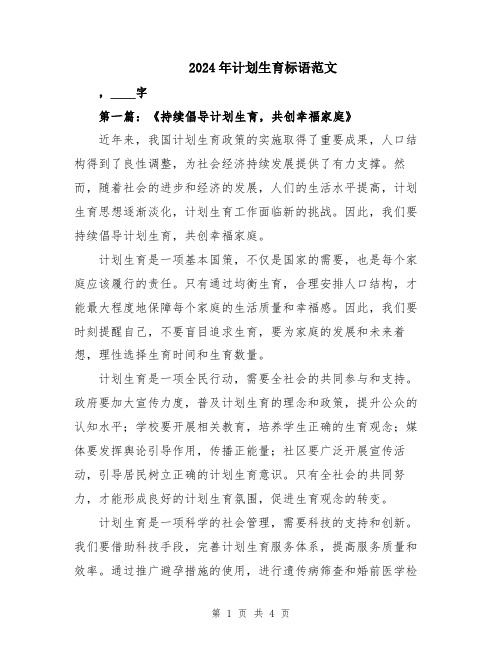 2024年计划生育标语范文

，____字

第一篇：《持续倡导计划生育，共创幸福家庭》

近年来，我国计划生育政策的实施取得了重要成果，人口结构得到了良性调整，为社会经济持续发展提供了有力支撑。然而，随着社会的进步和经济的发展，人们的生活水平提高，计划生育思想逐渐淡化，计划生育工作面临新的挑战。因此，我们要持续倡导计划生育，共创幸福家庭。

计划生育是一项基本国策，不仅是国家的需要，也是每个家庭应该履行的责任。只有通过均衡生育，合理安排人口结构，才能最大程度地保障每个家庭的生活质量和幸福感。因此，我们要时刻提醒自己，不要盲目追求生育，要为家庭的发展和未来着想，理性选择生育时间和生育数量。

计划生育是一项全民行动，需要全社会的共同参与和支持。政府要加大宣传力度，普及计划生育的理念和政策，提升公众的认知水平；学校要开展相关教育，培养学生正确的生育观念；媒体要发挥舆论引导作用，传播正能量；社区要广泛开展宣传活动，引导居民树立正确的计划生育意识。只有全社会的共同努力，才能形成良好的计划生育氛围，促进生育观念的转变。

计划生育是一项科学的社会管理，需要科技的支持和创新。我们要借助科技手段，完善计划生育服务体系，提高服务质量和效率。通过推广避孕措施的使用，进行遗传病筛查和婚前医学检

第 1 页 共 4 页